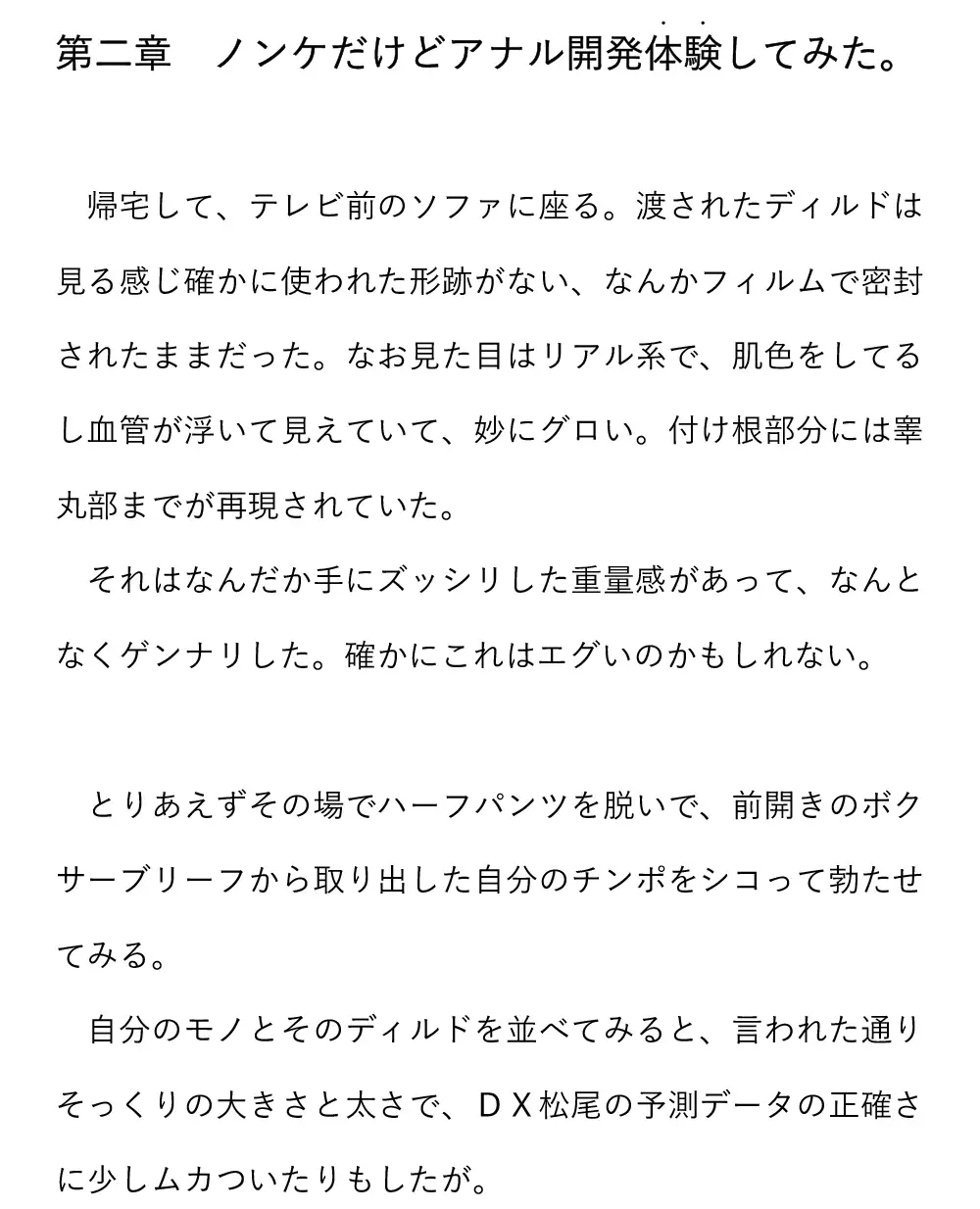 第二章　ノンケだけどアナル開発体験してみた。

帰宅して、テレビ前のソファに座る。渡されたディルドは見る感じ確かに使われた形跡がない、なんかフィルムで密封されたままだった。なお見た目はリアル系で、肌色をしてるし血管が浮いて見えていて、妙にグロい。付け根部分には睾丸部までが再現されていた。
それはなんだか手にズッシリした重量感があって、なんとなくゲンナリした。確かにこれはエグいのかもしれない。

とりあえずその場でハーフパンツを脱いで、前開きのボクサーブリーフから取り出した自分のチンポをシコって勃たせてみる。
自分のモノとそのディルドを並べてみると、言われた通りそっくりの大きさと太さで、ＤＸ松尾の予測データの正確さに少しムカついたりもしたが。